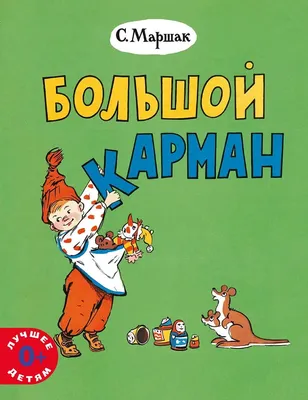 С. Маршак

БОЛЬШОЙ КАРМАН

ЛУЧШЕЕ
0+
ДЕТЯМ